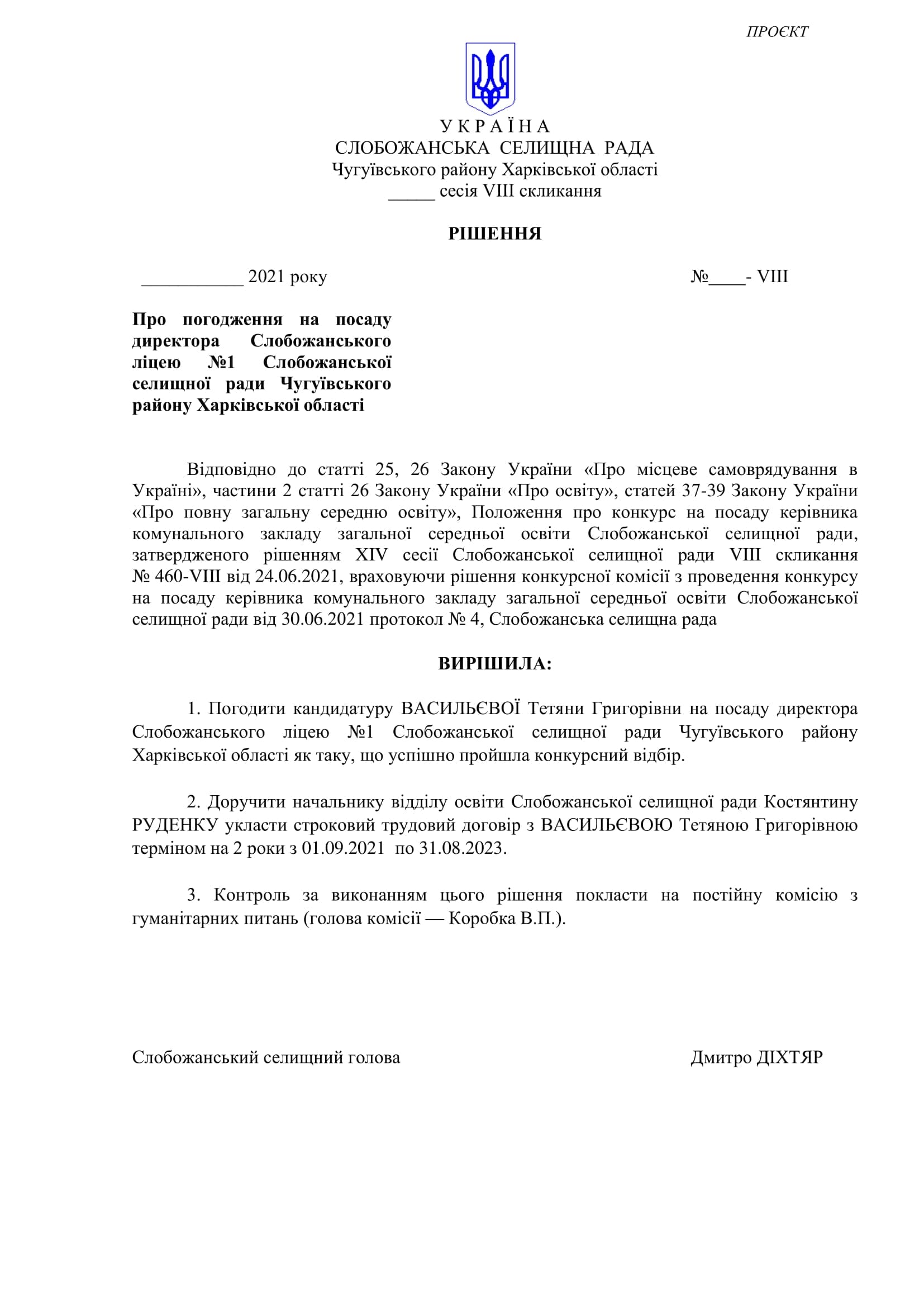 ПРОЄКТ

У К Р А Ї Н А
СЛОБОЖАНСЬКА СЕЛИЩНА РАДА
Чугуївського району Харківської області
_____ сесія VIII скликання

РІШЕННЯ

___________ 2021 року №____- VIII

Про погодження на посаду директора Слобожанського ліцею №1 Слобожанської селищної ради Чугуївського району Харківської області

Відповідно до статті 25, 26 Закону України «Про місцеве самоврядування в Україні», частини 2 статті 26 Закону України «Про освіту», статей 37-39 Закону України «Про повну загальну середню освіту», Положення про конкурс на посаду керівника комунального закладу загальної середньої освіти Слобожанської селищної ради, затвердженого рішенням XIV сесії Слобожанської селищної ради VIII скликання № 460-VIII від 24.06.2021, враховуючи рішення конкурсної комісії з проведення конкурсу на посаду керівника комунального закладу загальної середньої освіти Слобожанської селищної ради від 30.06.2021 протокол № 4, Слобожанська селищна рада

ВИРІШИЛА:

1. Погодити кандидатуру ВАСИЛЬЄВОЇ Тетяни Григорівни на посаду директора Слобожанського ліцею №1 Слобожанської селищної ради Чугуївського району Харківської області як таку, що успішно пройшла конкурсний відбір.

2. Доручити начальнику відділу освіти Слобожанської селищної ради Костянтину РУДЕНКУ укласти строковий трудовий договір з ВАСИЛЬЄВОЮ Тетяною Григорівною терміном на 2 роки з 01.09.2021 по 31.08.2023.

3. Контроль за виконанням цього рішення покласти на постійну комісію з гуманітарних питань (голова комісії — Коробка В.П.).

Слобожанський селищний голова Дмитро ДІХТЯР